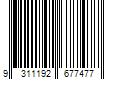 9 311192 677477